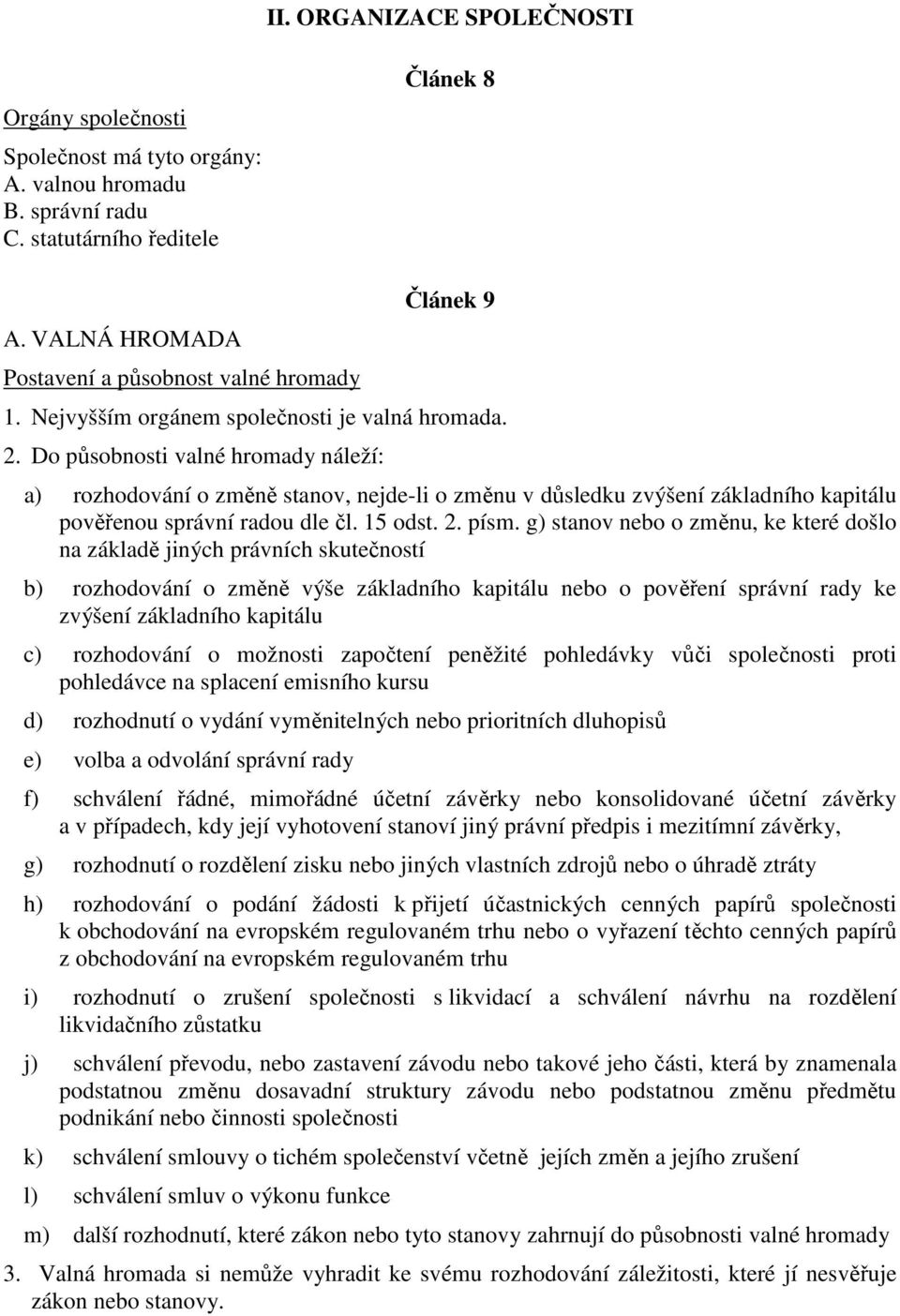 II. ORGANIZACE SPOLEČNOSTI

Článek 8

Orgány společnosti

Společnost má tyto orgány:
A. valnou hromadu
B. správní radu
C. statutárního ředitele

Článek 9

A. VALNÁ HROMADA

Postavení a působnost valné hromady

1. Nejvyšším orgánem společnosti je valná hromada.

2. Do působnosti valné hromady náleží:

a) rozhodování o změně stanov, nejde-li o změnu v důsledku zvýšení základního kapitálu pověřenou správní radou dle čl. 15 odst. 2. písm. g) stanov nebo o změnu, ke které došlo na základě jiných právních skutečností

b) rozhodování o změně výše základního kapitálu nebo o pověření správní rady ke zvýšení základního kapitálu

c) rozhodování o možnosti započtení peněžité pohledávky vůči společnosti proti pohledávce na splacení emisního kursu

d) rozhodnutí o vydání vyměnitelných nebo prioritních dluhopisů

e) volba a odvolání správní rady

f) schválení řádné, mimořádné účetní závěrky nebo konsolidované účetní závěrky a v případech, kdy její vyhotovení stanoví jiný právní předpis i mezitímní závěrky,

g) rozhodnutí o rozdělení zisku nebo jiných vlastních zdrojů nebo o úhradě ztráty

h) rozhodování o podání žádosti k přijetí účastnických cenných papírů společnosti k obchodování na evropském regulovaném trhu nebo o vyřazení těchto cenných papírů z obchodování na evropském regulovaném trhu

i) rozhodnutí o zrušení společnosti s likvidací a schválení návrhu na rozdělení likvidačního zůstatku

j) schválení převodu, nebo zastavení závodu nebo takové jeho části, která by znamenala podstatnou změnu dosavadní struktury závodu nebo podstatnou změnu předmětu podnikání nebo činnosti společnosti

k) schválení smlouvy o tichém společenství včetně jejích změn a jejího zrušení

l) schválení smluv o výkonu funkce

m) další rozhodnutí, které zákon nebo tyto stanovy zahrnují do působnosti valné hromady

3. Valná hromada si nemůže vyhradit ke svému rozhodování záležitosti, které jí nesvěřuje zákon nebo stanovy.